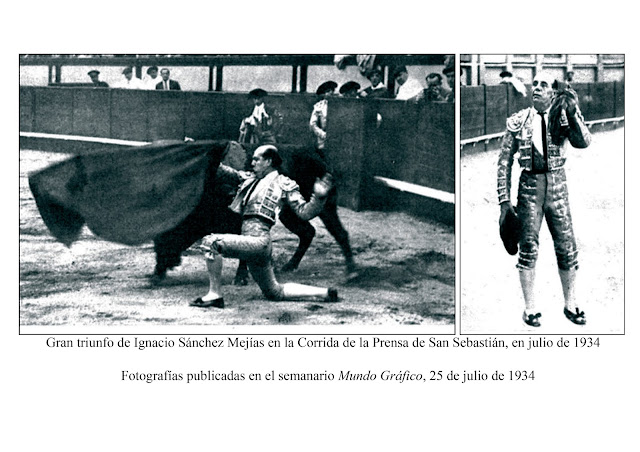 Gran triunfo de Ignacio Sánchez Mejías en la Corrida de la Prensa de San Sebastián, en julio de 1934

Fotografías publicadas en el semanario Mundo Gráfico, 25 de julio de 1934